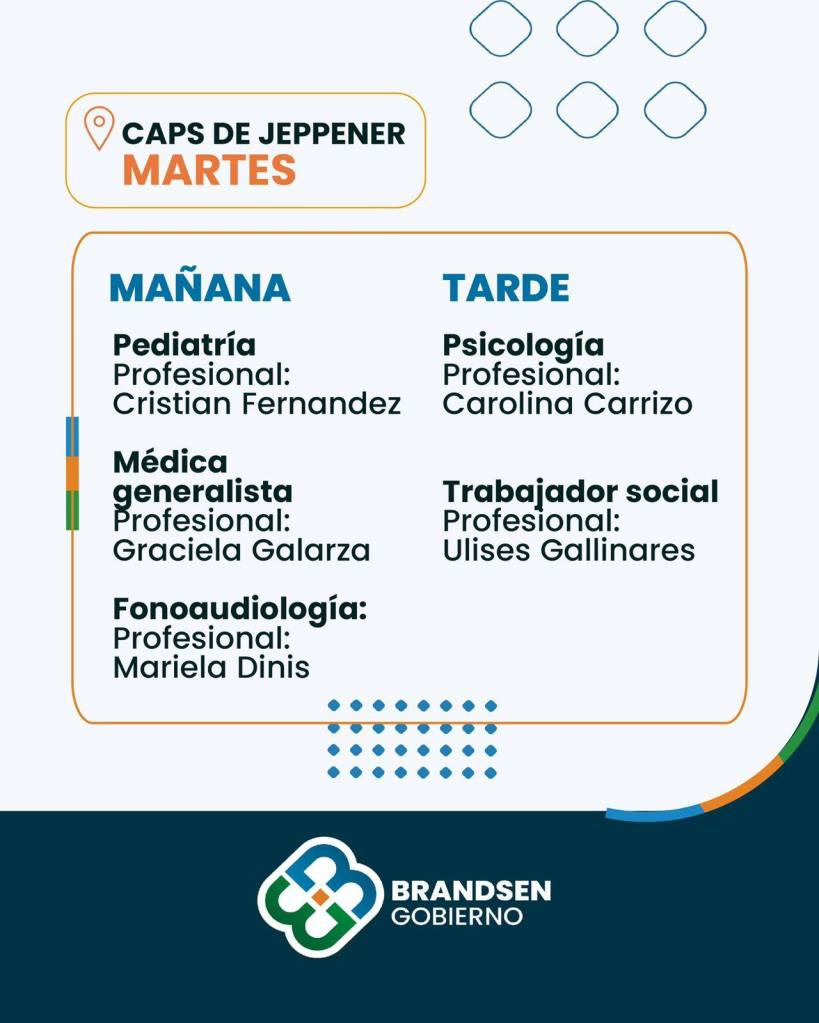 CAPS DE JEPPENER
MARTES

MAÑANA

Pediatría
Profesional:
Cristian Fernandez

Médica generalista
Profesional:
Graciela Galarza

Fonoaudiología:
Profesional:
Mariela Dinis

TARDE

Psicología
Profesional:
Carolina Carrizo

Trabajador social
Profesional:
Ulises Gallinares

BRANDSEN
GOBIERNO